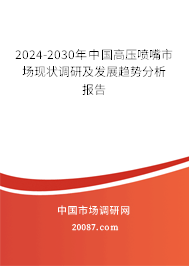 2024-2030年中国高压喷嘴市场现状调研及发展趋势分析报告

中国市场调研网

20087.com